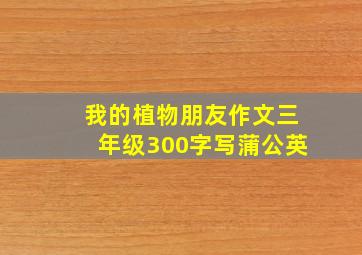 我的植物朋友作文三年级300字写蒲公英